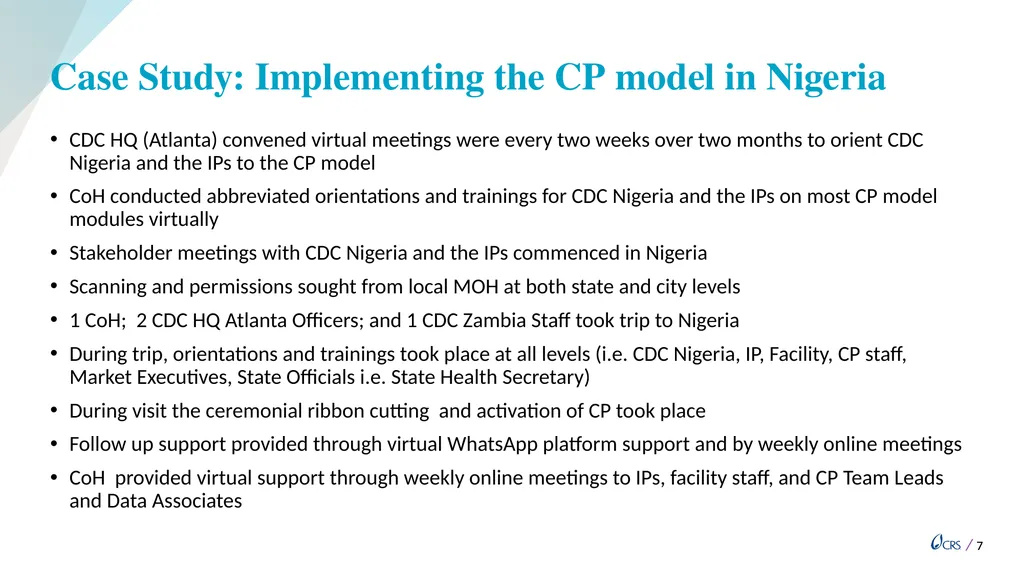 Case Study: Implementing the CP model in Nigeria

• CDC HQ (Atlanta) convened virtual meetings were every two weeks over two months to orient CDC Nigeria and the IPs to the CP model

• CoH conducted abbreviated orientations and trainings for CDC Nigeria and the IPs on most CP model modules virtually

• Stakeholder meetings with CDC Nigeria and the IPs commenced in Nigeria

• Scanning and permissions sought from local MOH at both state and city levels

• 1 CoH; 2 CDC HQ Atlanta Officers; and 1 CDC Zambia Staff took trip to Nigeria

• During trip, orientations and trainings took place at all levels (i.e. CDC Nigeria, IP, Facility, CP staff, Market Executives, State Officials i.e. State Health Secretary)

• During visit the ceremonial ribbon cutting and activation of CP took place

• Follow up support provided through virtual WhatsApp platform support and by weekly online meetings

• CoH provided virtual support through weekly online meetings to IPs, facility staff, and CP Team Leads and Data Associates

CRS / 7